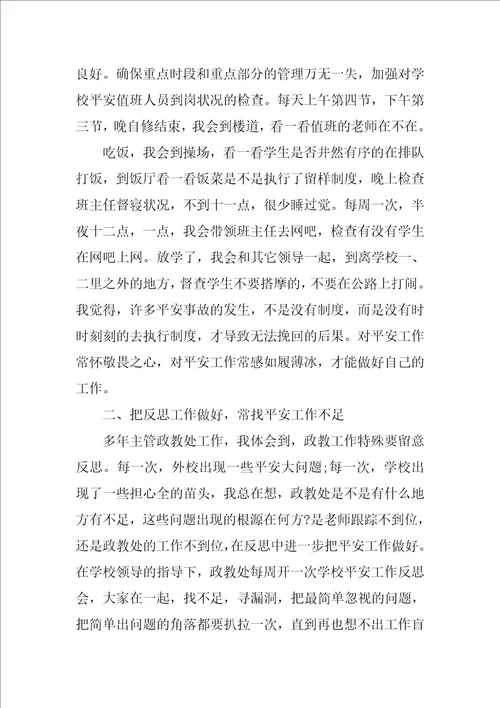 良好。确保重点时段和重点部分的管理万无一失，加强对学校平安值班人员到岗状况的检查。每天上午第四节，下午第三节，晚自修结束，我会到楼道，看一看值班的老师在不在。

吃饭，我会到操场，看一看学生是否井然有序的在排队打饭，到饭厅看一看饭菜是不是执行了留样制度，晚上检查班主任督寝状况，不到十一点，很少睡过觉。每周一次，半夜十二点，一点，我会带领班主任去网吧，检查有没有学生在网吧上网。放学了，我会和其它领导一起，到离学校一、二里之外的地方，督查学生不要搭摩的，不要在公路上打闹。我觉得，许多平安事故的发生，不是没有制度，而是没有时时刻刻的去执行制度，才导致无法挽回的后果。对平安工作常怀敬畏之心，对平安工作常感如履薄冰，才能做好自己的工作。

二、把反思工作做好，常找平安工作不足

多年主管政教处工作，我体会到，政教工作特殊要留意反思。每一次，外校出现一些平安大问题;每一次，学校出现了一些担心全的苗头，我总在想，政教处是不是有什么地方有不足，这些问题出现的根源在何方?是老师跟踪不到位，还是政教处的工作不到位，在反思中进一步把平安工作做好。在学校领导的指导下，政教处每周开一次学校平安工作反思会，大家在一起，找不足，寻漏洞，把最简单忽视的问题，把简单出问题的角落都要扒拉一次，直到再也想不出工作盲